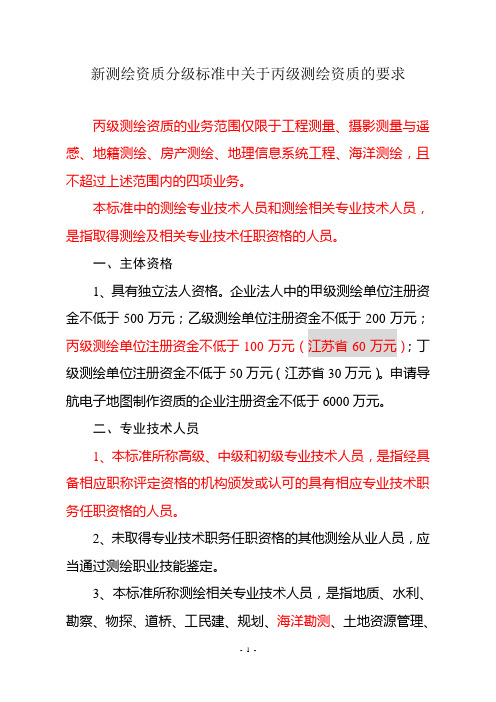 新测绘资质分级标准中关于丙级测绘资质的要求

丙级测绘资质的业务范围仅限于工程测量、摄影测量与遥感、地籍测绘、房产测绘、地理信息系统工程、海洋测绘，且不超过上述范围内的四项业务。

本标准中的测绘专业技术人员和测绘相关专业技术人员，是指取得测绘及相关专业技术任职资格的人员。

一、主体资格

1、具有独立法人资格。企业法人中的甲级测绘单位注册资金不低于 500 万元；乙级测绘单位注册资金不低于 200 万元；丙级测绘单位注册资金不低于 100 万元（江苏省 60 万元）；丁级测绘单位注册资金不低于 50 万元（江苏省 30 万元）。申请导航电子地图制作资质的企业注册资金不低于 6000 万元。

二、专业技术人员

1、本标准所称高级、中级和初级专业技术人员，是指经具备相应职称评定资格的机构颁发或认可的具有相应专业技术职务任职资格的人员。

2、未取得专业技术职务任职资格的其他测绘从业人员，应当通过测绘职业技能鉴定。

3、本标准所称测绘相关专业技术人员，是指地质、水利、勘察、物探、道桥、工民建、规划、海洋勘测、土地资源管理、

- 1 -